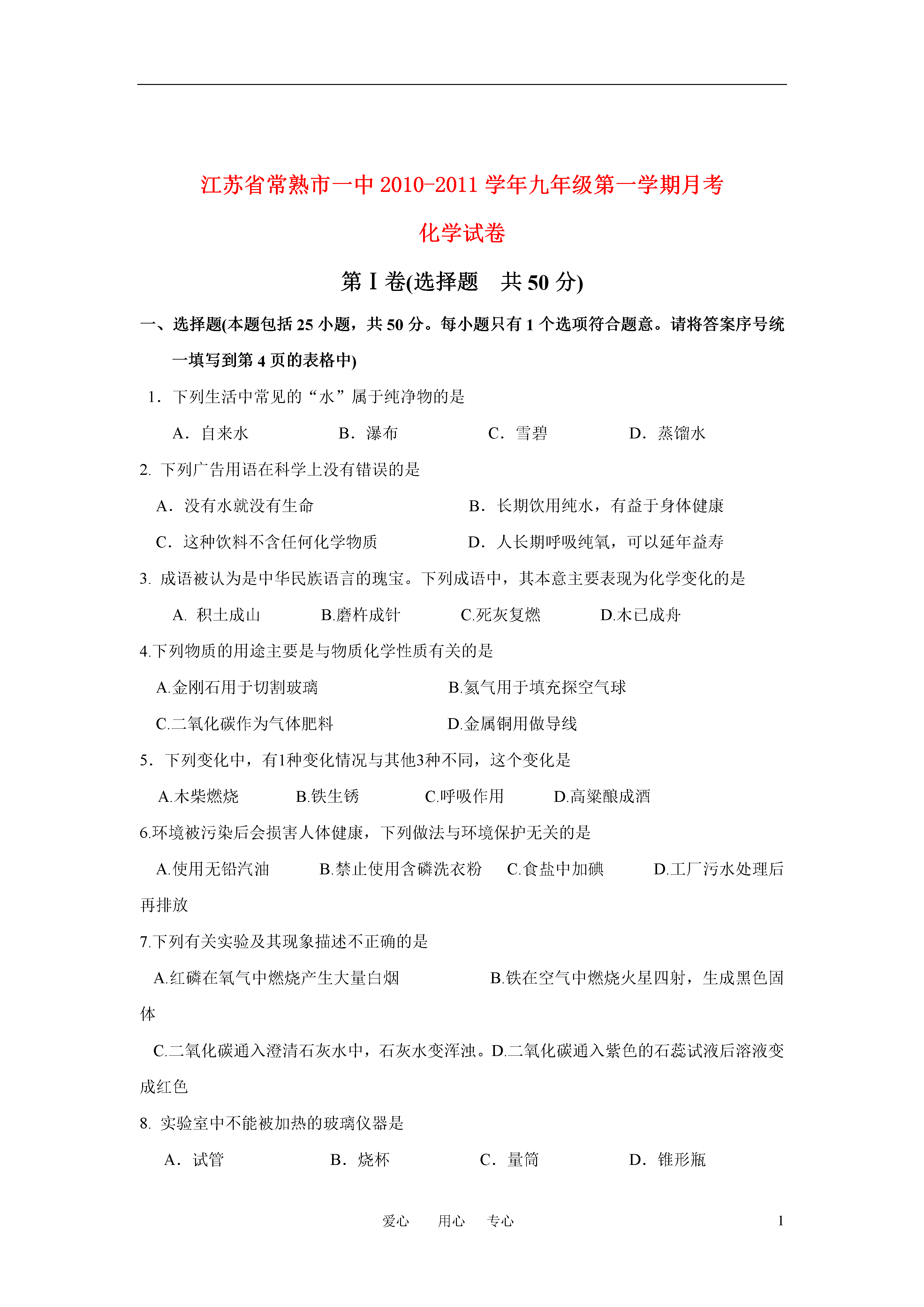 江苏省常熟市一中 2010-2011 学年九年级第一学期月考

化学试卷

第 I 卷(选择题　共 50 分)

一、选择题(本题包括 25 小题，共 50 分。每小题只有 1 个选项符合题意。请将答案序号统一填写到第 4 页的表格中)

1．下列生活中常见的“水”属于纯净物的是

A．自来水　　B．瀑布　　C．雪碧　　D．蒸馏水

2. 下列广告用语在科学上没有错误的是

A．没有水就没有生命　　B．长期饮用纯水，有益于身体健康

C．这种饮料不含任何化学物质　　D．人长期呼吸纯氧，可以延年益寿

3. 成语被认为是中华民族语言的瑰宝。下列成语中，其本意主要表现为化学变化的是

A. 积土成山　　B.磨杵成针　　C.死灰复燃　　D.木已成舟

4.下列物质的用途主要是与物质化学性质有关的是

A.金刚石用于切割玻璃　　B.氦气用于填充探空气球

C.二氧化碳作为气体肥料　　D.金属铜用做导线

5．下列变化中，有1种变化情况与其他3种不同，这个变化是

A.木柴燃烧　　B.铁生锈　　C.呼吸作用　　D.高粱酿成酒

6.环境被污染后会损害人体健康，下列做法与环境保护无关的是

A.使用无铅汽油　　B.禁止使用含磷洗衣粉　　C.食盐中加碘　　D.工厂污水处理后再排放

7.下列有关实验及其现象描述不正确的是

A.红磷在氧气中燃烧产生大量白烟　　B.铁在空气中燃烧火星四射，生成黑色固体

C.二氧化碳通入澄清石灰水中，石灰水变浑浊。D.二氧化碳通入紫色的石蕊试液后溶液变成红色

8. 实验室中不能被加热的玻璃仪器是

A．试管　　B．烧杯　　C．量筒　　D．锥形瓶

爱心　用心　专心　1